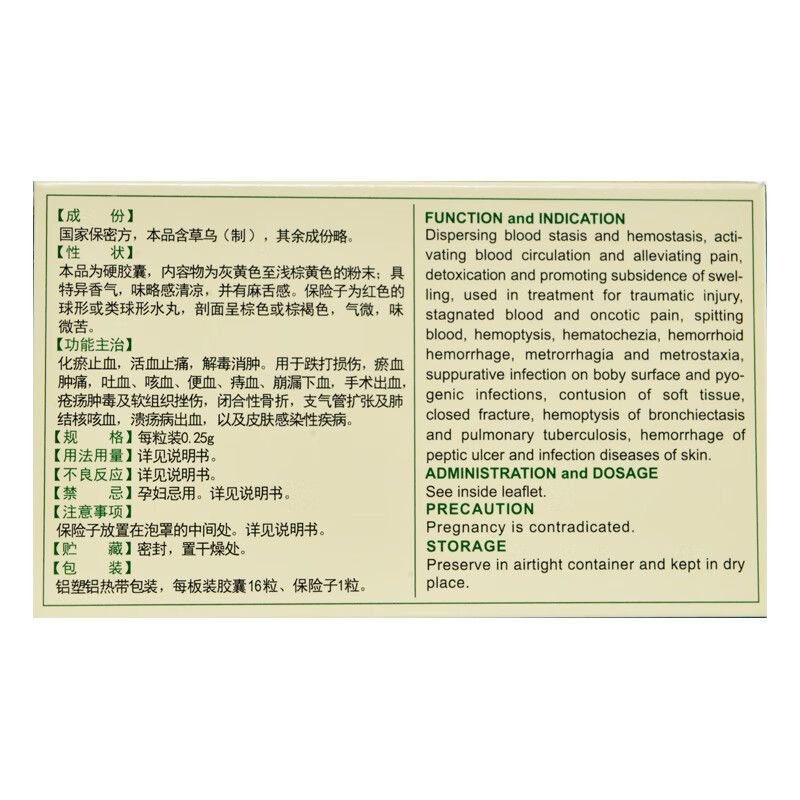 【成　份】
国家保密方，本品含草乌（制），其余成份略。
【性　状】
本品为硬胶囊，内容物为灰黄色至浅棕黄色的粉末；具特异香气，味略感清凉，并有麻舌感。保险子为红色的球形或类球形水丸，剖面呈棕色或棕褐色，气微，味微苦。
【功能主治】
化瘀止血，活血止痛，解毒消肿。用于跌打损伤，瘀血肿痛，吐血、咳血、便血、痔血、崩漏下血，手术出血，疮疡肿毒及软组织挫伤，闭合性骨折，支气管扩张及肺结核咳血，溃疡病出血，以及皮肤感染性疾病。
【规　格】每粒装0.25g
【用法用量】详见说明书。
【不良反应】详见说明书。
【禁　忌】孕妇忌用。详见说明书。
【注意事项】
保险子放置在泡罩的中间处。详见说明书。
【贮　藏】密封，置干燥处。
【包　装】
铝塑铝热带包装，每板装胶囊16粒、保险子1粒。

FUNCTION and INDICATION
Dispersing blood stasis and hemostasis, activating blood circulation and alleviating pain, detoxication and promoting subsidence of swelling, used in treatment for traumatic injury, stagnated blood and oncotic pain, spitting blood, hemoptysis, hematochezia, hemorrhoid hemorrhage, metrorrhagia and metrostaxia, suppurative infection on boby surface and pyogenic infections, contusion of soft tissue, closed fracture, hemoptysis of bronchiectasis and pulmonary tuberculosis, hemorrhage of peptic ulcer and infection diseases of skin.
ADMINISTRATION and DOSAGE
See inside leaflet.
PRECAUTION
Pregnancy is contradicated.
STORAGE
Preserve in airtight container and kept in dry place.